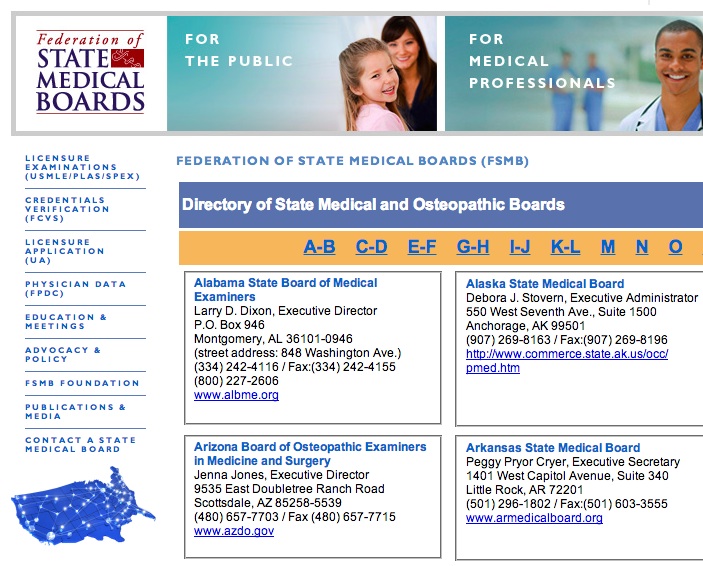 Federation of
STATE
MEDICAL
BOARDS

FOR THE PUBLIC

FOR MEDICAL PROFESSIONALS

LICENSURE EXAMINATIONS (USMLE/PLAS/SPEX)

CREDENTIALS VERIFICATION (FCVS)

LICENSURE APPLICATION (UA)

PHYSICIAN DATA (FPDC)

EDUCATION & MEETINGS

ADVOCACY & POLICY

FSMB FOUNDATION

PUBLICATIONS & MEDIA

CONTACT A STATE MEDICAL BOARD

FEDERATION OF STATE MEDICAL BOARDS (FSMB)

Directory of State Medical and Osteopathic Boards

A-B C-D E-F G-H I-J K-L M N O

Alabama State Board of Medical Examiners
Larry D. Dixon, Executive Director
P.O. Box 946
Montgomery, AL 36101-0946
(street address: 848 Washington Ave.)
(334) 242-4116 / Fax:(334) 242-4155
(800) 227-2606
www.albme.org

Alaska State Medical Board
Debora J. Stovern, Executive Administrator
550 West Seventh Ave., Suite 1500
Anchorage, AK 99501
(907) 269-8163 / Fax:(907) 269-8196
http://www.commerce.state.ak.us/occ/pmed.htm

Arizona Board of Osteopathic Examiners in Medicine and Surgery
Jenna Jones, Executive Director
9535 East Doubletree Ranch Road
Scottsdale, AZ 85258-5539
(480) 657-7703 / Fax (480) 657-7715
www.azdo.gov

Arkansas State Medical Board
Peggy Pryor Cryer, Executive Secretary
1401 West Capitol Avenue, Suite 340
Little Rock, AR 72201
(501) 296-1802 / Fax:(501) 603-3555
www.armedicalboard.org